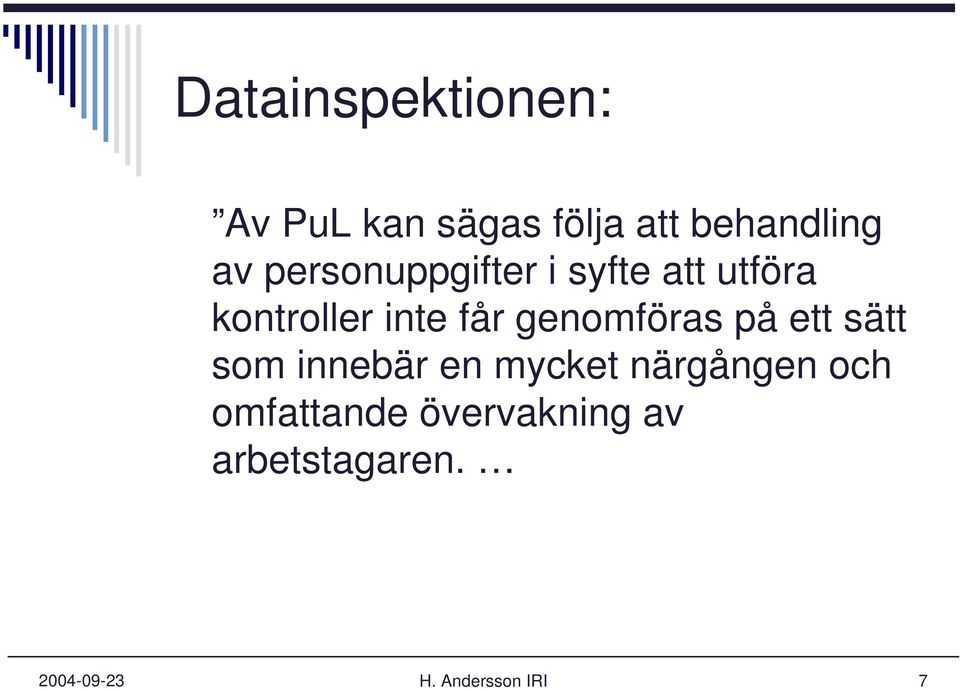 Datainspektionen:

”Av PuL kan sägas följa att behandling av personuppgifter i syfte att utföra kontroller inte får genomföras på ett sätt som innebär en mycket närgången och omfattande övervakning av arbetstagaren. …

2004-09-23

H. Andersson IRI

7